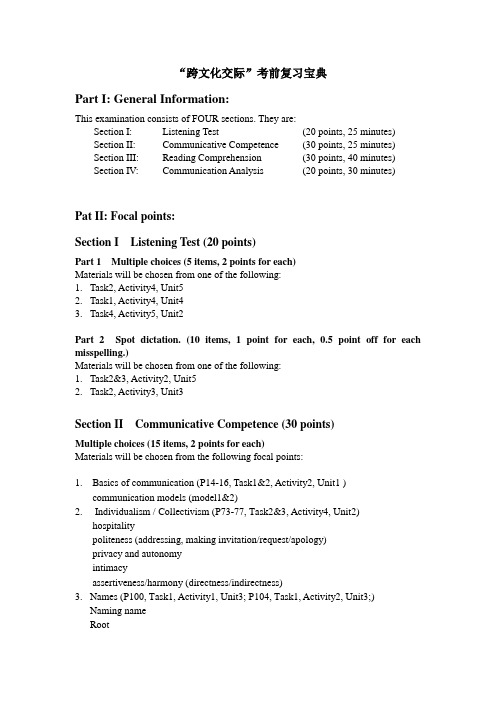 “跨文化交际”考前复习宝典

Part I: General Information:

This examination consists of FOUR sections. They are:

| Section I: | Listening Test | (20 points, 25 minutes) |
|---|---|---|
| Section II: | Communicative Competence | (30 points, 25 minutes) |
| Section III: | Reading Comprehension | (30 points, 40 minutes) |
| Section IV: | Communication Analysis | (20 points, 30 minutes) |

Pat II: Focal points:

Section I Listening Test (20 points)

Part 1 Multiple choices (5 items, 2 points for each)
Materials will be chosen from one of the following:
1. Task2, Activity4, Unit5
2. Task1, Activity4, Unit4
3. Task4, Activity5, Unit2

Part 2 Spot dictation. (10 items, 1 point for each, 0.5 point off for each misspelling.)
Materials will be chosen from one of the following:
1. Task2&3, Activity2, Unit5
2. Task2, Activity3, Unit3

Section II Communicative Competence (30 points)

Multiple choices (15 items, 2 points for each)
Materials will be chosen from the following focal points:

1. Basics of communication (P14-16, Task1&2, Activity2, Unit1 )
communication models (model1&2)
2. Individualism / Collectivism (P73-77, Task2&3, Activity4, Unit2)
hospitality
politeness (addressing, making invitation/request/apology)
privacy and autonomy
intimacy
assertiveness/harmony (directness/indirectness)
3. Names (P100, Task1, Activity1, Unit3; P104, Task1, Activity2, Unit3;)
Naming name
Root